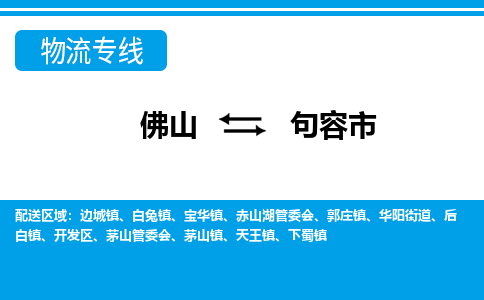 物流专线

佛山 句容市

配送区域：边城镇、白兔镇、宝华镇、赤山湖管委会、郭庄镇、华阳街道、后白镇、开发区、茅山管委会、茅山镇、天王镇、下蜀镇